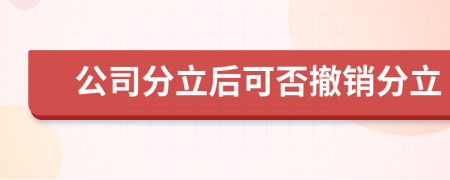 公司分立后可否撤销分立